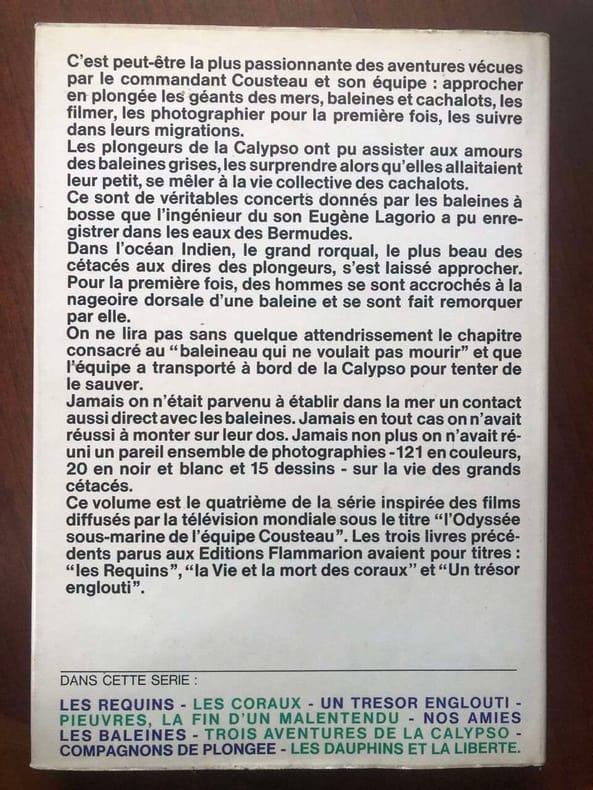 C'est peut-être la plus passionnante des aventures vécues par le commandant Cousteau et son équipe : approcher en plongée les géants des mers, baleines et cachalots, les filmer, les photographier pour la première fois, les suivre dans leurs migrations.

Les plongeurs de la Calypso ont pu assister aux amours des baleines grises, les surprendre alors qu'elles allaitaient leur petit, se mêler à la vie collective des cachalots.

Ce sont de véritables concerts donnés par les baleines à bosse que l'ingénieur du son Eugène Lagorio a pu enregistrer dans les eaux des Bermudes.

Dans l'océan Indien, le grand rorqual, le plus beau des cétacés aux dires des plongeurs, s'est laissé approcher. Pour la première fois, des hommes se sont accrochés à la nageoire dorsale d'une baleine et se sont fait remorquer par elle.

On ne lira pas sans quelque attendrissement le chapitre consacré au "baleineau qui ne voulait pas mourir" et que l'équipe a transporté à bord de la Calypso pour tenter de le sauver.

Jamais on n'était parvenu à établir dans la mer un contact aussi direct avec les baleines. Jamais en tout cas on n'avait réussi à monter sur leur dos. Jamais non plus on n'avait réuni un pareil ensemble de photographies - 121 en couleurs, 20 en noir et blanc et 15 dessins - sur la vie des grands cétacés.

Ce volume est le quatrième de la série inspirée des films diffusés par la télévision mondiale sous le titre "l'Odyssée sous-marine de l'équipe Cousteau". Les trois livres précédents parus aux Editions Flammarion avaient pour titres : "les Requins", "la Vie et la mort des coraux" et "Un trésor englouti".

DANS CETTE SERIE :

LES REQUINS - LES CORAUX - UN TRESOR ENGLOUTI - PIEUVRES, LA FIN D'UN MALENTENDU - NOS AMIES LES BALEINES - TROIS AVENTURES DE LA CALYPSO - COMPAGNONS DE PLONGEE - LES DAUPHINS ET LA LIBERTE.